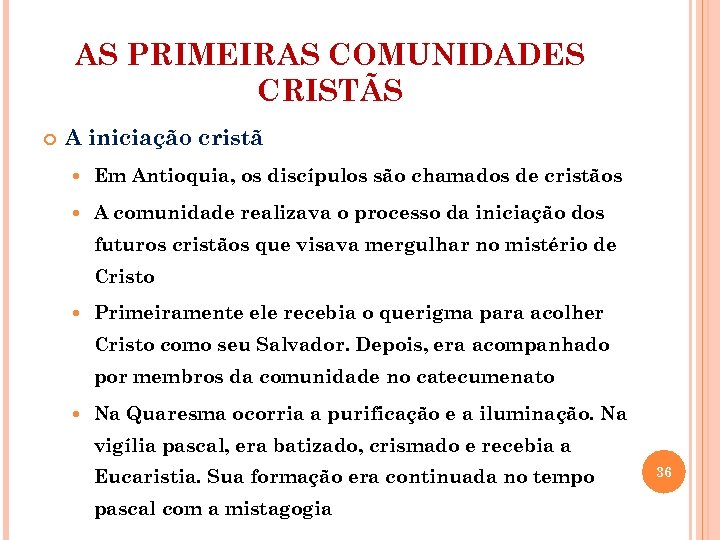 AS PRIMEIRAS COMUNIDADES CRISTÃS

A iniciação cristã

Em Antioquia, os discípulos são chamados de cristãos

A comunidade realizava o processo da iniciação dos futuros cristãos que visava mergulhar no mistério de Cristo

Primeiramente ele recebia o querigma para acolher Cristo como seu Salvador. Depois, era acompanhado por membros da comunidade no catecumenato

Na Quaresma ocorria a purificação e a iluminação. Na vigília pascal, era batizado, crismado e recebia a Eucaristia. Sua formação era continuada no tempo pascal com a mistagogia

36